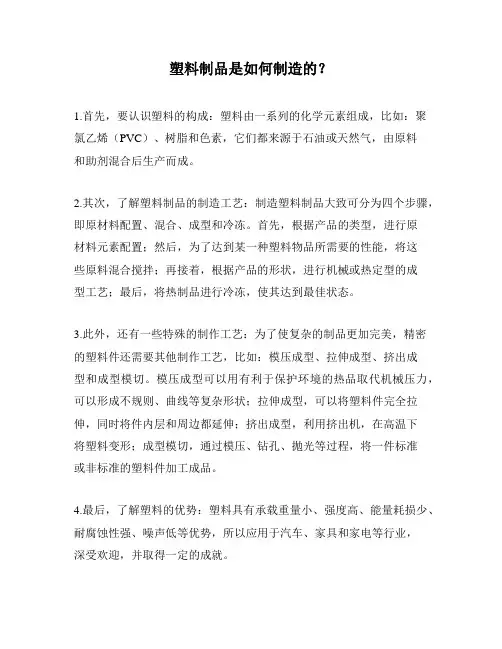 塑料制品是如何制造的？

1.首先，要认识塑料的构成：塑料由一系列的化学元素组成，比如：聚氯乙烯（PVC）、树脂和色素，它们都来源于石油或天然气，由原料和助剂混合后生产而成。

2.其次，了解塑料制品的制造工艺：制造塑料制品大致可分为四个步骤，即原材料配置、混合、成型和冷冻。首先，根据产品的类型，进行原材料元素配置；然后，为了达到某一种塑料物品所需要的性能，将这些原料混合搅拌；再接着，根据产品的形状，进行机械或热定型的成型工艺；最后，将热制品进行冷冻，使其达到最佳状态。

3.此外，还有一些特殊的制作工艺：为了使复杂的制品更加完美，精密的塑料件还需要其他制作工艺，比如：模压成型、拉伸成型、挤出成型和成型模切。模压成型可以用有利于保护环境的热品取代机械压力，可以形成不规则、曲线等复杂形状；拉伸成型，可以将塑料件完全拉伸，同时将件内层和周边都延伸；挤出成型，利用挤出机，在高温下将塑料变形；成型模切，通过模压、钻孔、抛光等过程，将一件标准或非标准的塑料件加工成品。

4.最后，了解塑料的优势：塑料具有承载重量小、强度高、能量耗损少、耐腐蚀性强、噪声低等优势，所以应用于汽车、家具和家电等行业，深受欢迎，并取得一定的成就。